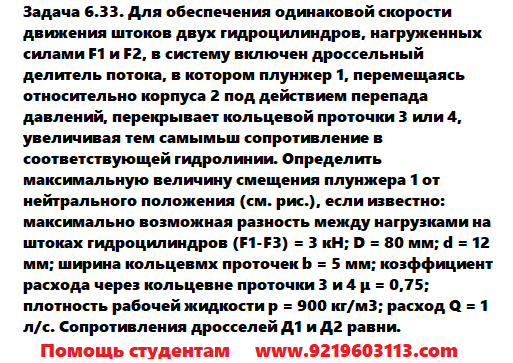 Задача 6.33. Для обеспечения одинаковой скорости движения штоков двух гидроцилиндров, нагруженных силами F1 и F2, в систему включен дроссельный делитель потока, в котором плунжер 1, перемещаясь относительно корпуса 2 под действием перепада давлений, перекрывает кольцевой проточки 3 или 4, увеличивая тем самымьш сопротивление в соответствующей гидролинии. Определить максимальную величину смещения плунжера 1 от нейтрального положения (см. рис.), если известно: максимально возможная разность между нагрузками на штоках гидроцилиндров (F1-F3) = 3 кН; D = 80 мм; d = 12 мм; ширина кольцевмх проточек b = 5 мм; козффициент расхода через кольцевне проточки 3 и 4 μ = 0,75; плотность рабочей жидкости p = 900 кг/м3; расход Q = 1 л/с. Сопротивления дросселей Д1 и Д2 равни.

Помощь студентам www.9219603113.com